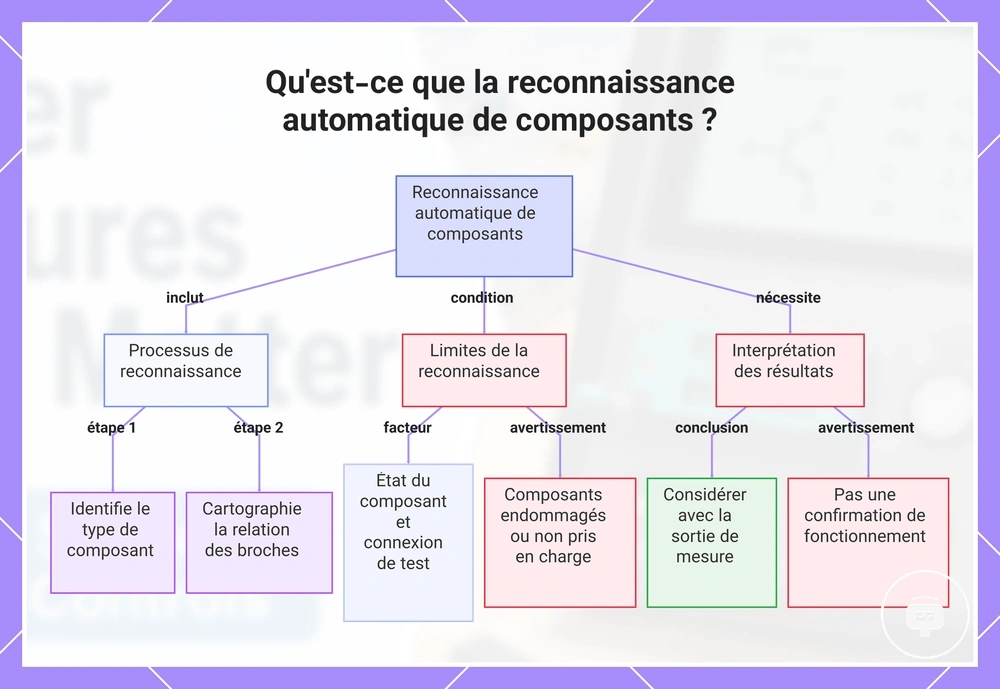 Qu'est-ce que la reconnaissance automatique de composants ?

Reconnaissance automatique de composants

inclut

condition

nécessite

Processus de reconnaissance

Limites de la reconnaissance

Interprétation des résultats

étape 1

étape 2

facteur

avertissement

conclusion

avertissement

Identifie le type de composant

Cartographie la relation des broches

État du composant et connexion de test

Composants endommagés ou non pris en charge

Considérer avec la sortie de mesure

Pas une confirmation de fonctionnement